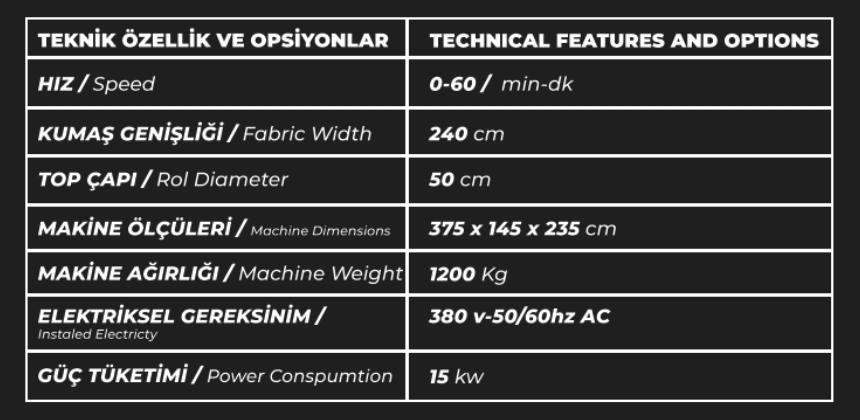 | TEKNİK ÖZELLİK VE OPSİYONLAR | TECHNICAL FEATURES AND OPTIONS |
|---|---|
| HIZ / Speed | 0-60 / min-dk |
| KUMAŞ GENİŞLİĞİ / Fabric Width | 240 cm |
| TOP ÇAPI / Rol Diameter | 50 cm |
| MAKİNE ÖLÇÜLERİ / Machine Dimensions | 375 x 145 x 235 cm |
| MAKİNE AĞIRLIĞI / Machine Weight | 1200 Kg |
| ELEKTRİKSEL GEREKSİNİM / Instaled Electricty | 380 v-50/60hz AC |
| GÜÇ TÜKETİMİ / Power Conspumtion | 15 kw |